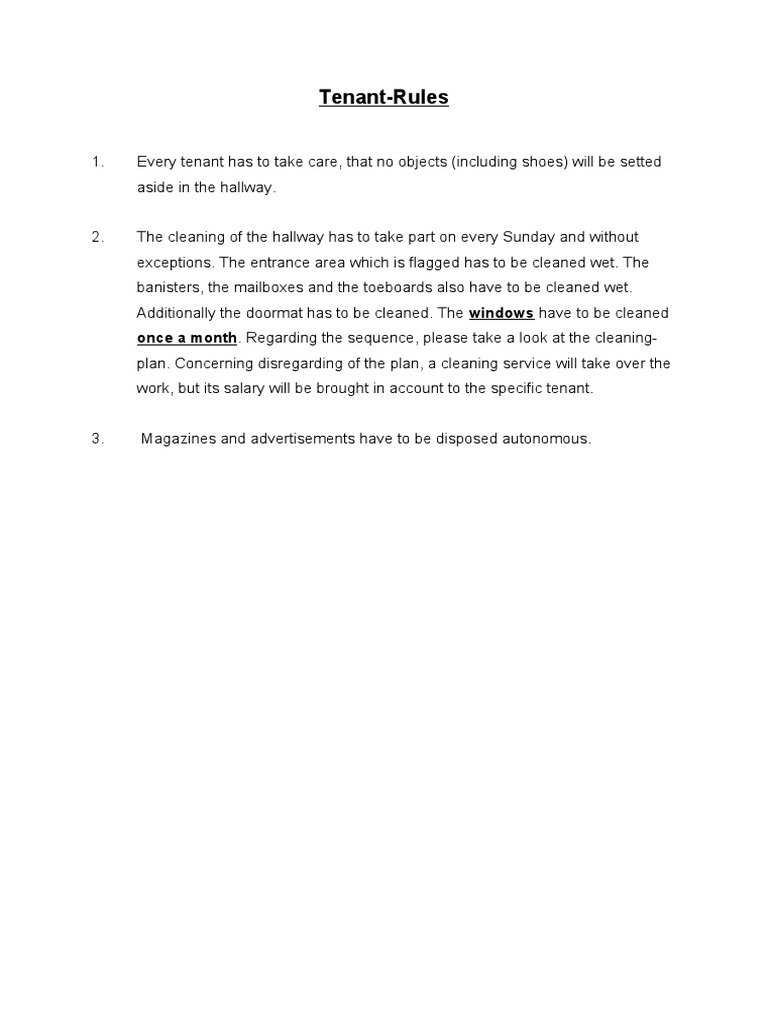 Tenant-Rules

1. Every tenant has to take care, that no objects (including shoes) will be setted aside in the hallway.

2. The cleaning of the hallway has to take part on every Sunday and without exceptions. The entrance area which is flagged has to be cleaned wet. The banisters, the mailboxes and the toeboards also have to be cleaned wet. Additionally the doormat has to be cleaned. The windows have to be cleaned once a month. Regarding the sequence, please take a look at the cleaning-plan. Concerning disregarding of the plan, a cleaning service will take over the work, but its salary will be brought in account to the specific tenant.

3. Magazines and advertisements have to be disposed autonomous.